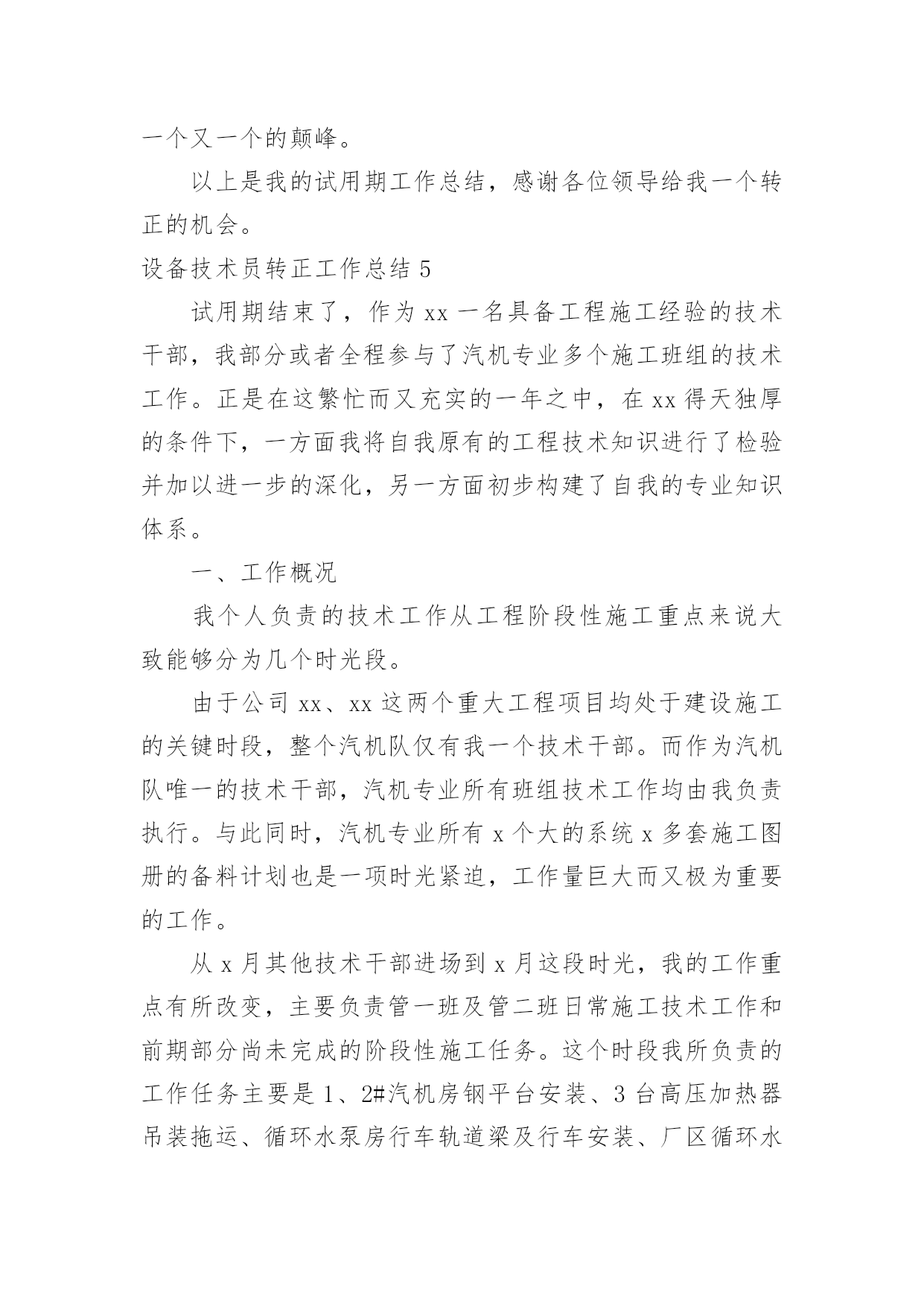 一个又一个的颠峰。

以上是我的试用期工作总结，感谢各位领导给我一个转正的机会。

设备技术员转正工作总结 5

试用期结束了，作为 xx 一名具备工程施工经验的技术干部，我部分或者全程参与了汽机专业多个施工班组的技术工作。正是在这繁忙而又充实的一年之中，在 xx 得天独厚的条件下，一方面我将自我原有的工程技术知识进行了检验并加以进一步的深化，另一方面初步构建了自我的专业知识体系。

一、工作概况

我个人负责的技术工作从工程阶段性施工重点来说大致能够分为几个时光段。

由于公司 xx、xx 这两个重大工程项目均处于建设施工的关键时段，整个汽机队仅有我一个技术干部。而作为汽机队唯一的技术干部，汽机专业所有班组技术工作均由我负责执行。与此同时，汽机专业所有 x 个大的系统 x 多套施工图册的备料计划也是一项时光紧迫，工作量巨大而又极为重要的工作。

从 x 月其他技术干部进场到 x 月这段时光，我的工作重点有所改变，主要负责管一班及管二班日常施工技术工作和前期部分尚未完成的阶段性施工任务。这个时段我所负责的工作任务主要是 1、2#汽机房钢平台安装、3 台高压加热器吊装拖运、循环水泵房行车轨道梁及行车安装、厂区循环水